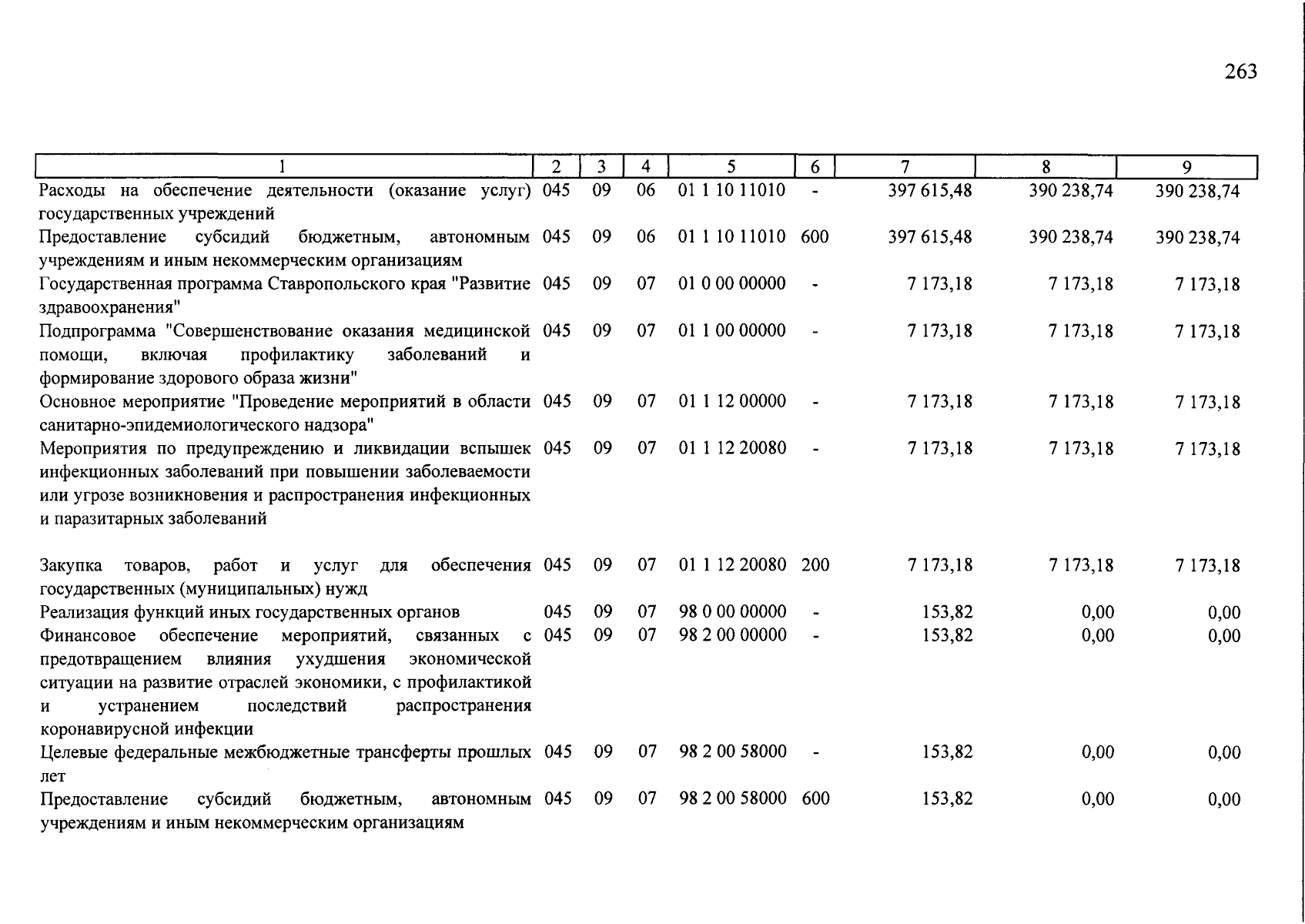 263

| 1 | 2 | 3 | 4 | 5 | 6 | 7 | 8 | 9 |
|---|---|---|---|---|---|---|---|---|
| Расходы на обеспечение деятельности (оказание услуг) государственных учреждений | 045 | 09 | 06 | 01 1 10 11010 | - | 397 615,48 | 390 238,74 | 390 238,74 |
| Предоставление субсидий бюджетным, автономным учреждениям и иным некоммерческим организациям | 045 | 09 | 06 | 01 1 10 11010 | 600 | 397 615,48 | 390 238,74 | 390 238,74 |
| Государственная программа Ставропольского края "Развитие здравоохранения" | 045 | 09 | 07 | 01 0 00 00000 | - | 7 173,18 | 7 173,18 | 7 173,18 |
| Подпрограмма "Совершенствование оказания медицинской помощи, включая профилактику заболеваний и формирование здорового образа жизни" | 045 | 09 | 07 | 01 1 00 00000 | - | 7 173,18 | 7 173,18 | 7 173,18 |
| Основное мероприятие "Проведение мероприятий в области санитарно-эпидемиологического надзора" | 045 | 09 | 07 | 01 1 12 00000 | - | 7 173,18 | 7 173,18 | 7 173,18 |
| Мероприятия по предупреждению и ликвидации вспышек инфекционных заболеваний при повышении заболеваемости или угрозе возникновения и распространения инфекционных и паразитарных заболеваний | 045 | 09 | 07 | 01 1 12 20080 | - | 7 173,18 | 7 173,18 | 7 173,18 |
| Закупка товаров, работ и услуг для обеспечения государственных (муниципальных) нужд | 045 | 09 | 07 | 01 1 12 20080 | 200 | 7 173,18 | 7 173,18 | 7 173,18 |
| Реализация функций иных государственных органов | 045 | 09 | 07 | 98 0 00 00000 | - | 153,82 | 0,00 | 0,00 |
| Финансовое обеспечение мероприятий, связанных с предотвращением влияния ухудшения экономической ситуации на развитие отраслей экономики, с профилактикой и устранением последствий распространения коронавирусной инфекции | 045 | 09 | 07 | 98 2 00 00000 | - | 153,82 | 0,00 | 0,00 |
| Целевые федеральные межбюджетные трансферты прошлых лет | 045 | 09 | 07 | 98 2 00 58000 | - | 153,82 | 0,00 | 0,00 |
| Предоставление субсидий бюджетным, автономным учреждениям и иным некоммерческим организациям | 045 | 09 | 07 | 98 2 00 58000 | 600 | 153,82 | 0,00 | 0,00 |